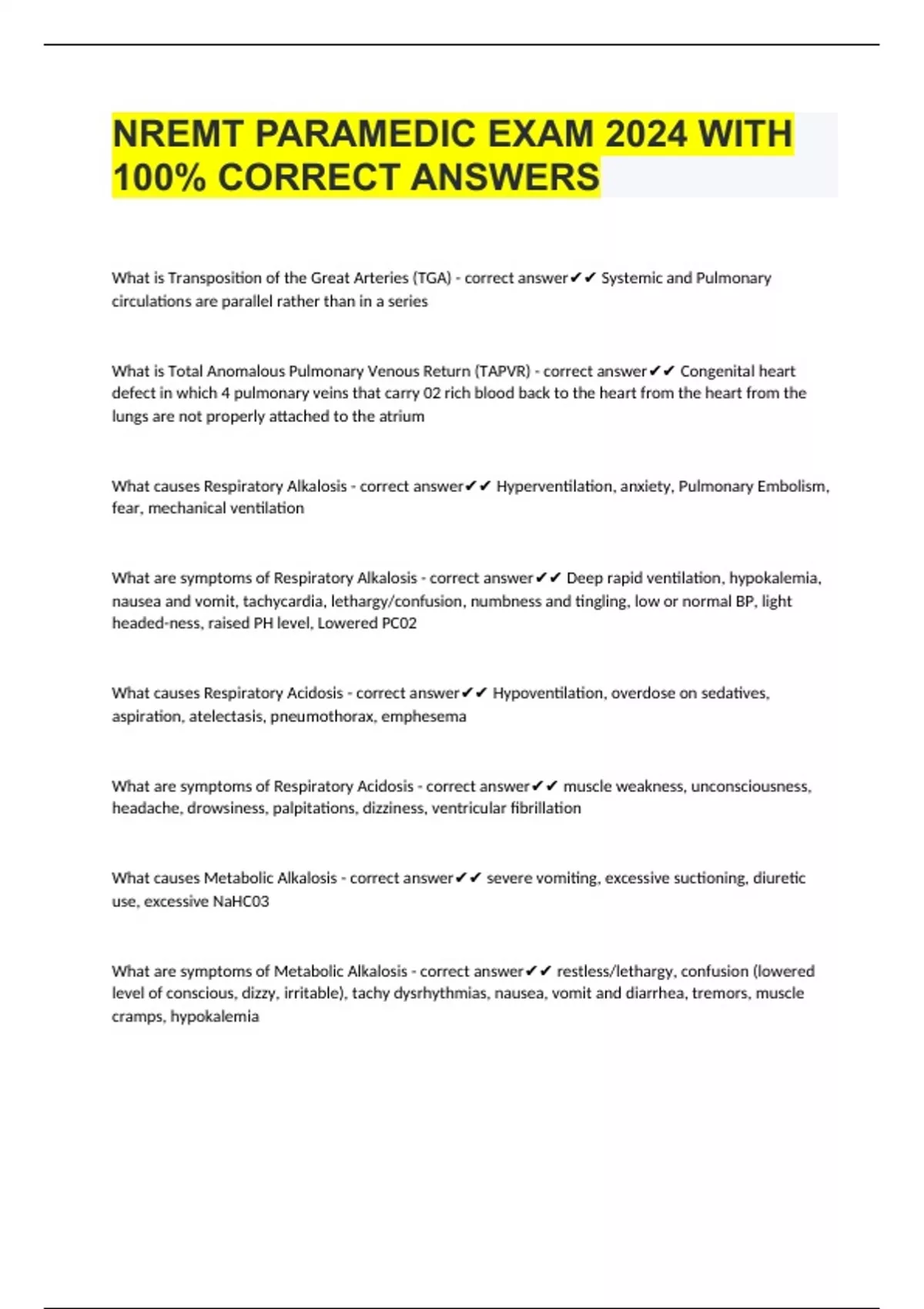 NREMT PARAMEDIC EXAM 2024 WITH 100% CORRECT ANSWERS

What is Transposition of the Great Arteries (TGA) - correct answer✔✔ Systemic and Pulmonary circulations are parallel rather than in a series

What is Total Anomalous Pulmonary Venous Return (TAPVR) - correct answer✔✔ Congenital heart defect in which 4 pulmonary veins that carry 02 rich blood back to the heart from the heart from the lungs are not properly attached to the atrium

What causes Respiratory Alkalosis - correct answer✔✔ Hyperventilation, anxiety, Pulmonary Embolism, fear, mechanical ventilation

What are symptoms of Respiratory Alkalosis - correct answer✔✔ Deep rapid ventilation, hypokalemia, nausea and vomit, tachycardia, lethargy/confusion, numbness and tingling, low or normal BP, light headed-ness, raised PH level, Lowered PC02

What causes Respiratory Acidosis - correct answer✔✔ Hypoventilation, overdose on sedatives, aspiration, atelectasis, pneumothorax, emphesema

What are symptoms of Respiratory Acidosis - correct answer✔✔ muscle weakness, unconsciousness, headache, drowsiness, palpitations, dizziness, ventricular fibrillation

What causes Metabolic Alkalosis - correct answer✔✔ severe vomiting, excessive suctioning, diuretic use, excessive NaHC03

What are symptoms of Metabolic Alkalosis - correct answer✔✔ restless/lethargy, confusion (lowered level of conscious, dizzy, irritable), tachy dysrhythmias, nausea, vomit and diarrhea, tremors, muscle cramps, hypokalemia